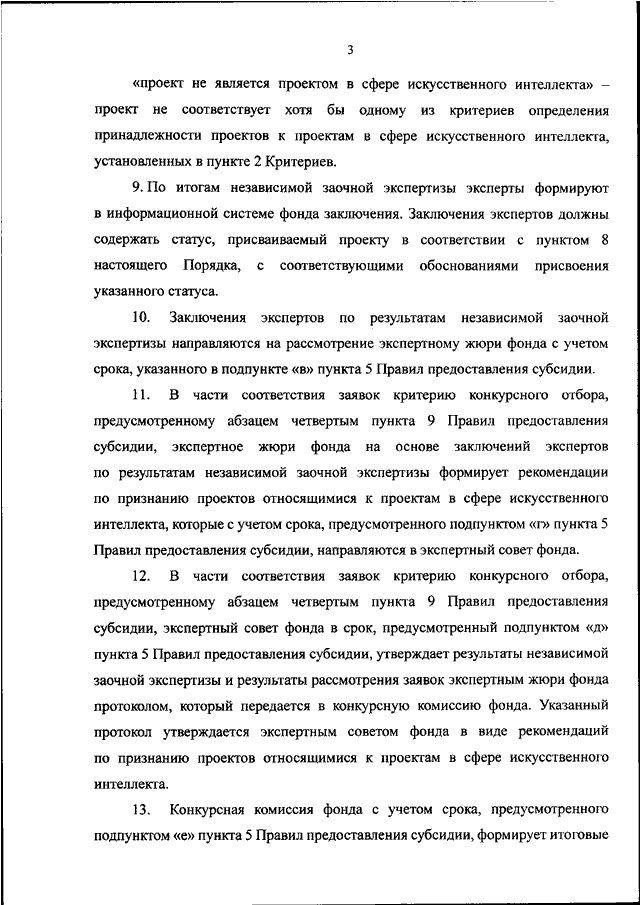 3

«проект не является проектом в сфере искусственного интеллекта» – проект не соответствует хотя бы одному из критериев определения принадлежности проектов к проектам в сфере искусственного интеллекта, установленных в пункте 2 Критериев.

9. По итогам независимой заочной экспертизы эксперты формируют в информационной системе фонда заключения. Заключения экспертов должны содержать статус, присваиваемый проекту в соответствии с пунктом 8 настоящего Порядка, с соответствующими обоснованиями присвоения указанного статуса.

10. Заключения экспертов по результатам независимой заочной экспертизы направляются на рассмотрение экспертному жюри фонда с учетом срока, указанного в подпункте «в» пункта 5 Правил предоставления субсидии.

11. В части соответствия заявок критерию конкурсного отбора, предусмотренному абзацем четвертым пункта 9 Правил предоставления субсидии, экспертное жюри фонда на основе заключений экспертов по результатам независимой заочной экспертизы формирует рекомендации по признанию проектов относящимися к проектам в сфере искусственного интеллекта, которые с учетом срока, предусмотренного подпунктом «г» пункта 5 Правил предоставления субсидии, направляются в экспертный совет фонда.

12. В части соответствия заявок критерию конкурсного отбора, предусмотренному абзацем четвертым пункта 9 Правил предоставления субсидии, экспертный совет фонда в срок, предусмотренный подпунктом «д» пункта 5 Правил предоставления субсидии, утверждает результаты независимой заочной экспертизы и результаты рассмотрения заявок экспертным жюри фонда протоколом, который передается в конкурсную комиссию фонда. Указанный протокол утверждается экспертным советом фонда в виде рекомендаций по признанию проектов относящимися к проектам в сфере искусственного интеллекта.

13. Конкурсная комиссия фонда с учетом срока, предусмотренного подпунктом «е» пункта 5 Правил предоставления субсидии, формирует итоговые